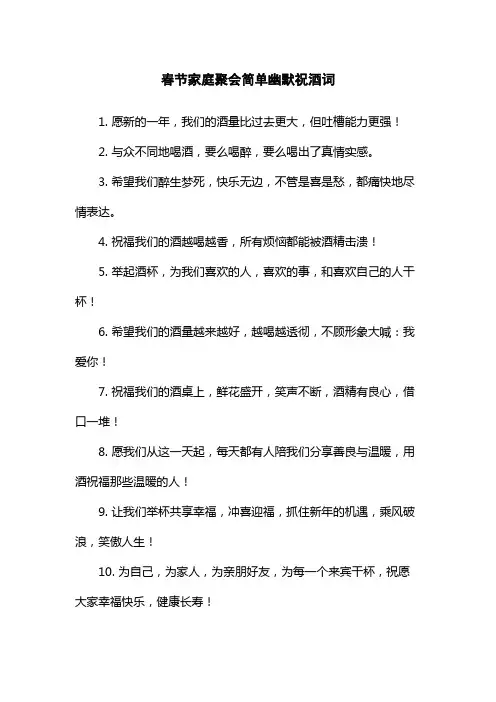 春节家庭聚会简单幽默祝酒词

1. 愿新的一年，我们的酒量比过去更大，但吐槽能力更强！

2. 与众不同地喝酒，要么喝醉，要么喝出了真情实感。

3. 希望我们醉生梦死，快乐无边，不管是喜是愁，都痛快地尽情表达。

4. 祝福我们的酒越喝越香，所有烦恼都能被酒精击溃！

5. 举起酒杯，为我们喜欢的人，喜欢的事，和喜欢自己的人干杯！

6. 希望我们的酒量越来越好，越喝越透彻，不顾形象大喊：我爱你！

7. 祝福我们的酒桌上，鲜花盛开，笑声不断，酒精有良心，借口一堆！

8. 愿我们从这一天起，每天都有人陪我们分享善良与温暖，用酒祝福那些温暖的人！

9. 让我们举杯共享幸福，冲喜迎福，抓住新年的机遇，乘风破浪，笑傲人生！

10. 为自己，为家人，为亲朋好友，为每一个来宾干杯，祝愿大家幸福快乐，健康长寿！